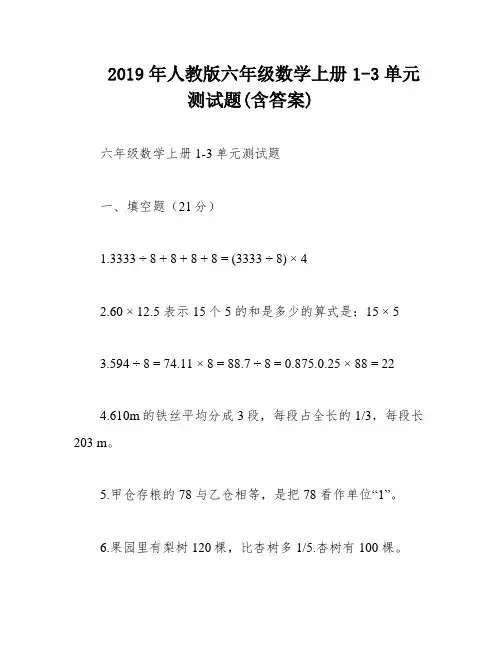 2019 年人教版六年级数学上册 1-3 单元测试题(含答案)

六年级数学上册 1-3 单元测试题

一、填空题（21 分）

1.3333 ÷ 8 + 8 + 8 + 8 = (3333 ÷ 8) × 4

2.60 × 12.5 表示 15 个 5 的和是多少的算式是：15 × 5

3.594 ÷ 8 = 74.11 × 8 = 88.7 ÷ 8 = 0.875.0.25 × 88 = 22

4.610m 的铁丝平均分成 3 段，每段占全长的 1/3，每段长 203 m。

5.甲仓存粮的 78 与乙仓相等，是把 78 看作单位“1”。

6.果园里有梨树 120 棵，比杏树多 1/5.杏树有 100 棵。